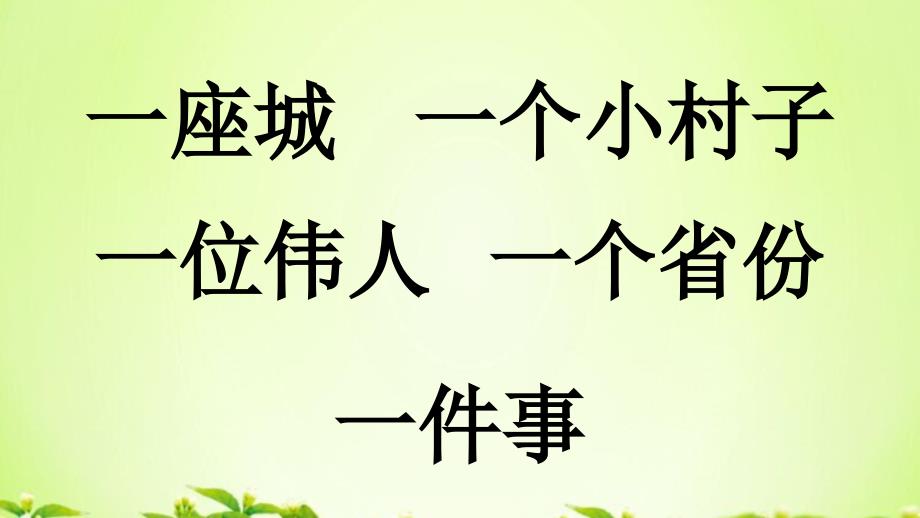 一座城　一个小村子

一位伟人　一个省份

一件事